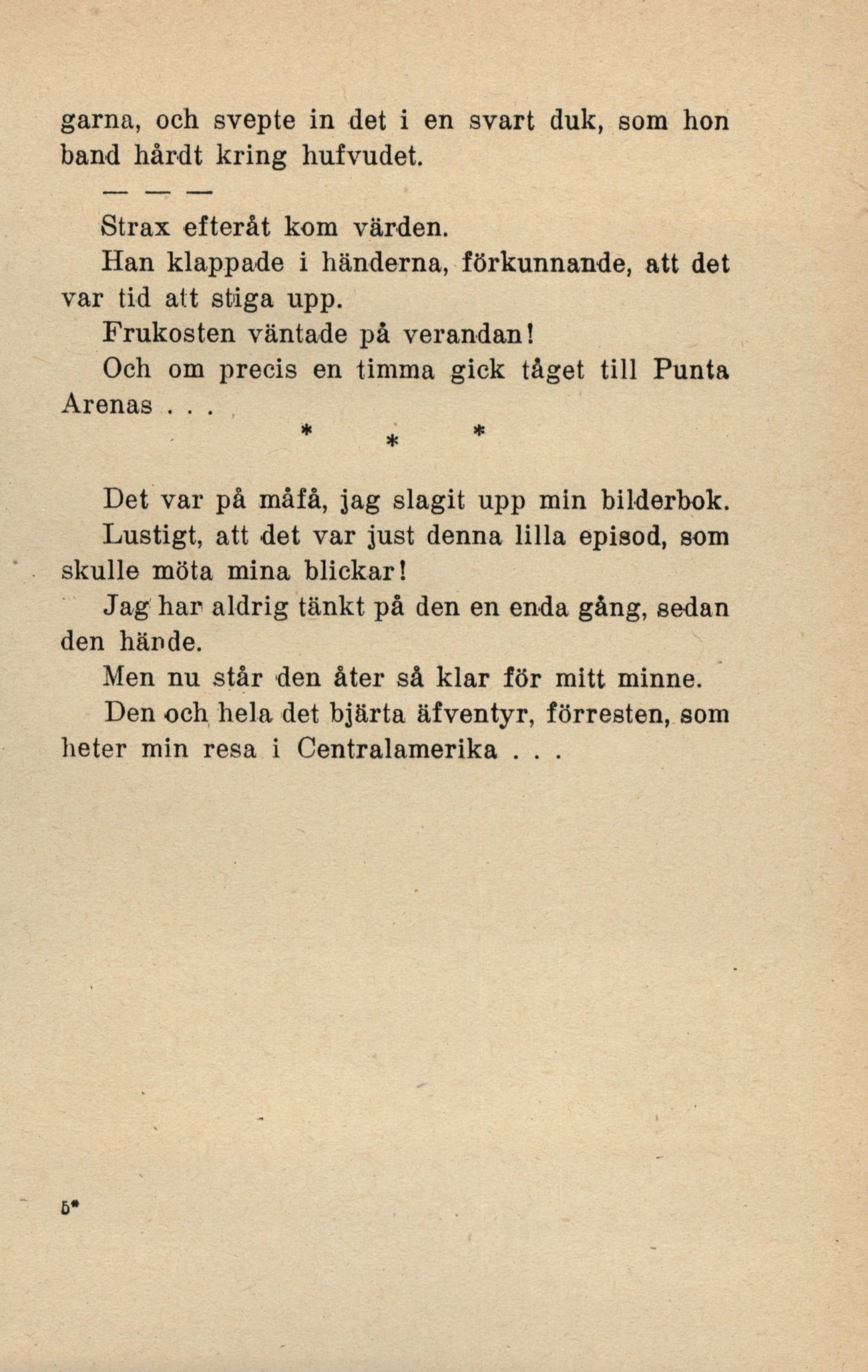 garna, och svepte in det i en svart duk, som hon band hårdt kring hufvudet.

— — —

Strax efteråt kom värden.

Han klappade i händerna, förkunnande, att det var tid att stiga upp.

Frukosten väntade på verandan!

Och om precis en timma gick tåget till Punta Arenas . . .

* * *

Det var på måfå, jag slagit upp min bilderbok.

Lustigt, att det var just denna lilla episod, som skulle möta mina blickar!

Jag har aldrig tänkt på den en enda gång, sedan den hände.

Men nu står den åter så klar för mitt minne.

Den och hela det bjärta äfventyr, förresten, som heter min resa i Centralamerika . . .

5*